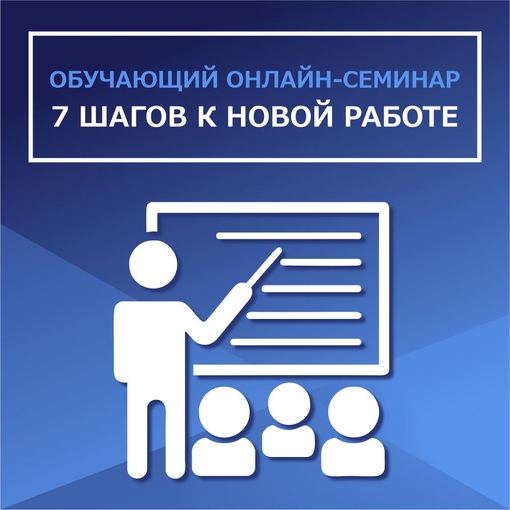 ОБУЧАЮЩИЙ ОНЛАЙН-СЕМИНАР
7 ШАГОВ К НОВОЙ РАБОТЕ